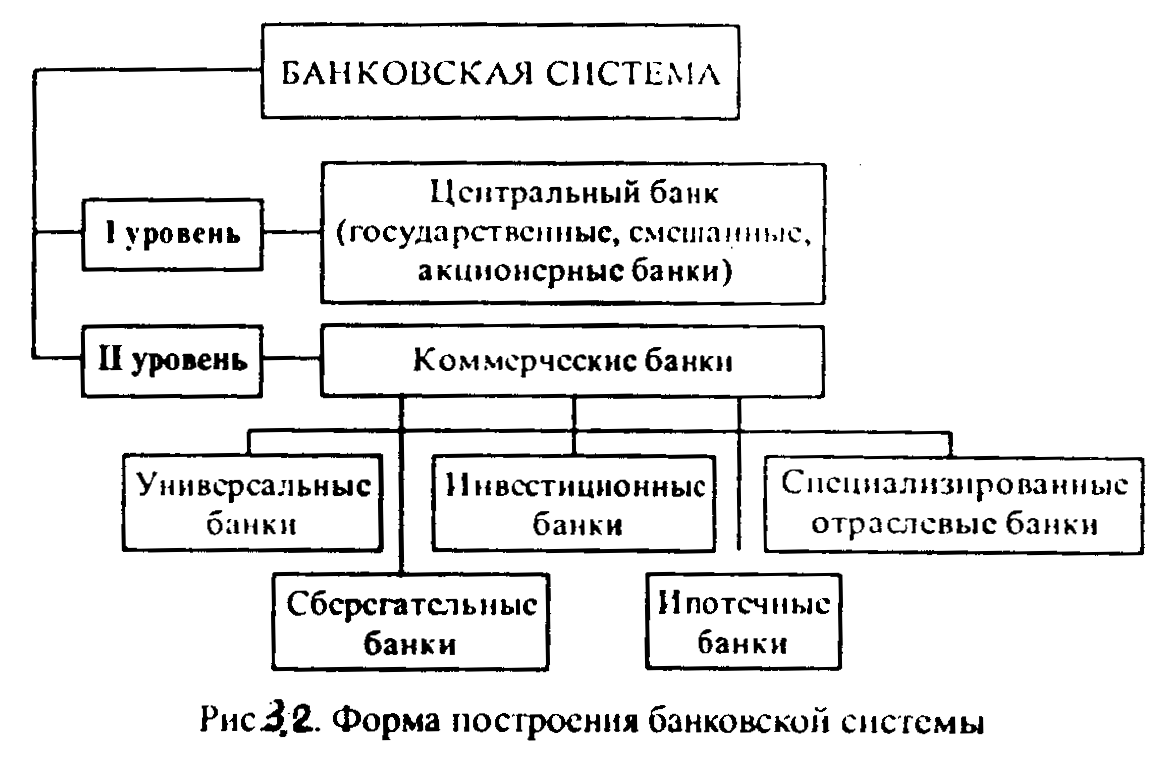 БАНКОВСКАЯ СИСТЕМА

I уровень

Центральный банк (государственные, смешанные, акционерные банки)

II уровень

Коммерческие банки

Универсальные банки

Инвестиционные банки

Специализированные отраслевые банки

Сберегательные банки

Ипотечные банки

Рис 3.2. Форма построения банковской системы